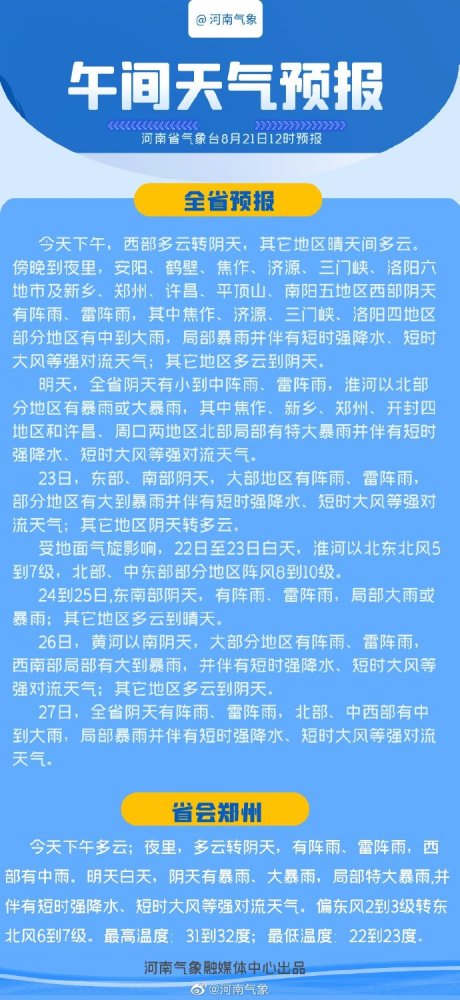 @河南气象

午间天气预报

河南省气象台8月21日12时预报

全省预报

今天下午，西部多云转阴天，其它地区晴天间多云。傍晚到夜里，安阳、鹤壁、焦作、济源、三门峡、洛阳六地市及新乡、郑州、许昌、平顶山、南阳五地区西部阴天有阵雨、雷阵雨，其中焦作、济源、三门峡、洛阳四地区部分地区有中到大雨，局部暴雨并伴有短时强降水、短时大风等强对流天气；其它地区多云到阴天。

明天，全省阴天有小到中阵雨、雷阵雨，淮河以北部分地区有暴雨或大暴雨，其中焦作、新乡、郑州、开封四地区和许昌、周口两地区北部局部有特大暴雨并伴有短时强降水、短时大风等强对流天气。

23日，东部、南部阴天，大部地区有阵雨、雷阵雨，部分地区有大到暴雨并伴有短时强降水、短时大风等强对流天气；其它地区阴天转多云。

受地面气旋影响，22日至23日白天，淮河以北东北风5到7级，北部、中东部部分地区阵风8到10级。

24到25日，东南部阴天，有阵雨、雷阵雨，局部大雨或暴雨；其它地区多云到晴天。

26日，黄河以南阴天，大部分地区有阵雨、雷阵雨，西南部局部有大到暴雨，并伴有短时强降水、短时大风等强对流天气；其它地区多云到阴天。

27日，全省阴天有阵雨、雷阵雨，北部、中西部有中到大雨，局部暴雨并伴有短时强降水、短时大风等强对流天气。

省会郑州

今天下午多云；夜里，多云转阴天，有阵雨、雷阵雨，西部有中雨。明天白天，阴天有暴雨、大暴雨，局部特大暴雨，并伴有短时强降水、短时大风等强对流天气。偏东风2到3级转东北风6到7级。最高温度：31到32度；最低温度：22到23度。

河南气象融媒体中心出品

@河南气象